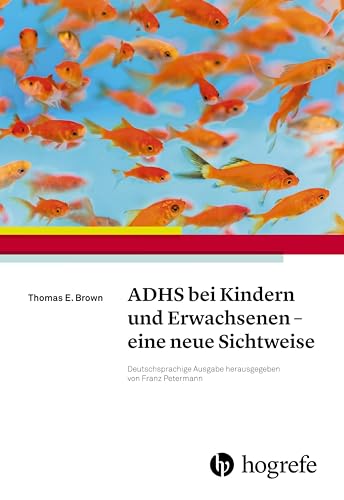 Thomas E. Brown

ADHS bei Kindern und Erwachsenen – eine neue Sichtweise

Deutschsprachige Ausgabe herausgegeben von Franz Petermann

hogrefe